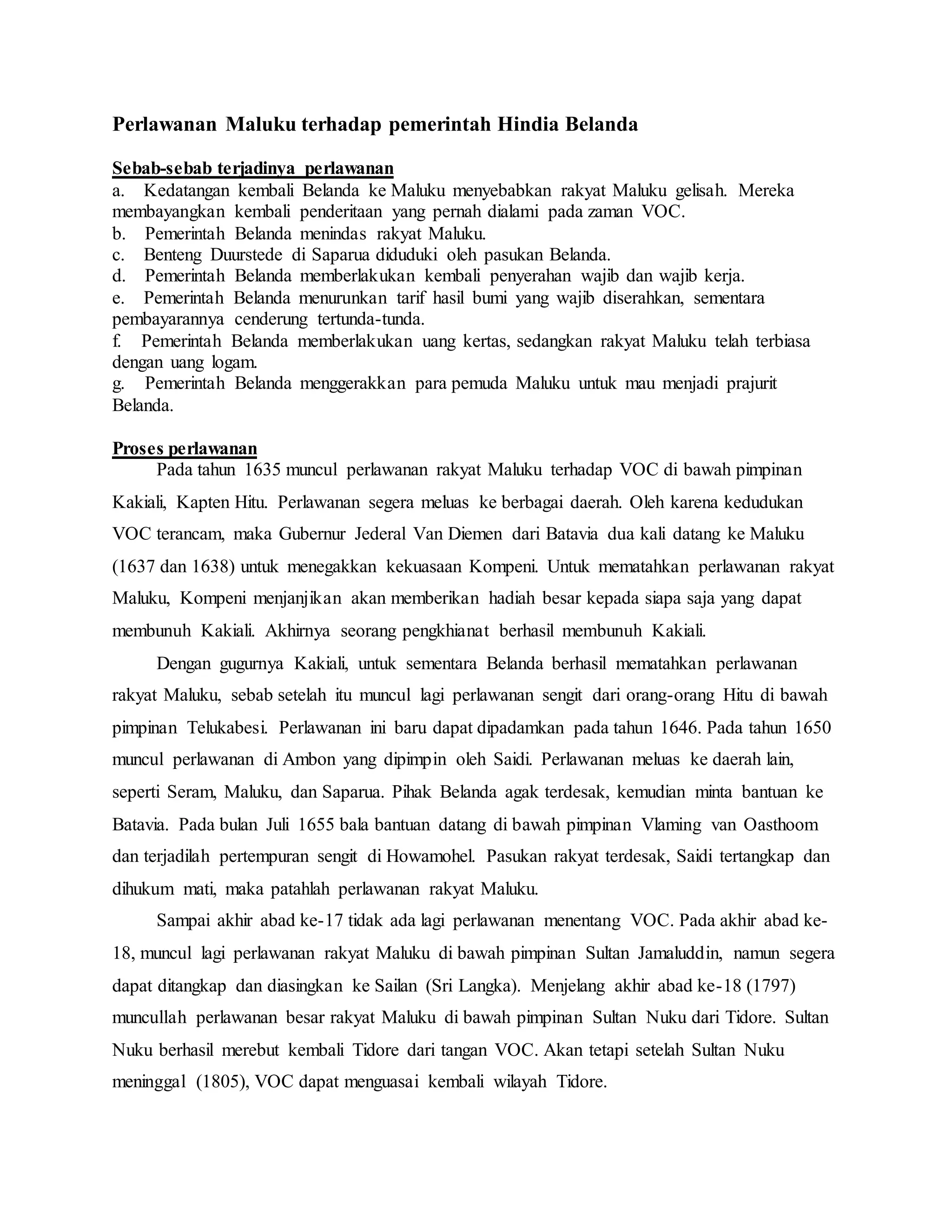 Perlawanan Maluku terhadap pemerintah Hindia Belanda

Sebab-sebab terjadinya perlawanan
a. Kedatangan kembali Belanda ke Maluku menyebabkan rakyat Maluku gelisah. Mereka membayangkan kembali penderitaan yang pernah dialami pada zaman VOC.
b. Pemerintah Belanda menindas rakyat Maluku.
c. Benteng Duurstede di Saparua diduduki oleh pasukan Belanda.
d. Pemerintah Belanda memberlakukan kembali penyerahan wajib dan wajib kerja.
e. Pemerintah Belanda menurunkan tarif hasil bumi yang wajib diserahkan, sementara pembayarannya cenderung tertunda-tunda.
f. Pemerintah Belanda memberlakukan uang kertas, sedangkan rakyat Maluku telah terbiasa dengan uang logam.
g. Pemerintah Belanda menggerakkan para pemuda Maluku untuk mau menjadi prajurit Belanda.

Proses perlawanan
Pada tahun 1635 muncul perlawanan rakyat Maluku terhadap VOC di bawah pimpinan Kakiali, Kapten Hitu. Perlawanan segera meluas ke berbagai daerah. Oleh karena kedudukan VOC terancam, maka Gubernur Jederal Van Diemen dari Batavia dua kali datang ke Maluku (1637 dan 1638) untuk menegakkan kekuasaan Kompeni. Untuk mematahkan perlawanan rakyat Maluku, Kompeni menjanjikan akan memberikan hadiah besar kepada siapa saja yang dapat membunuh Kakiali. Akhirnya seorang pengkhianat berhasil membunuh Kakiali.

Dengan gugurnya Kakiali, untuk sementara Belanda berhasil mematahkan perlawanan rakyat Maluku, sebab setelah itu muncul lagi perlawanan sengit dari orang-orang Hitu di bawah pimpinan Telukabesi. Perlawanan ini baru dapat dipadamkan pada tahun 1646. Pada tahun 1650 muncul perlawanan di Ambon yang dipimpin oleh Saidi. Perlawanan meluas ke daerah lain, seperti Seram, Maluku, dan Saparua. Pihak Belanda agak terdesak, kemudian minta bantuan ke Batavia. Pada bulan Juli 1655 bala bantuan datang di bawah pimpinan Vlaming van Oasthoom dan terjadilah pertempuran sengit di Howamohel. Pasukan rakyat terdesak, Saidi tertangkap dan dihukum mati, maka patahlah perlawanan rakyat Maluku.

Sampai akhir abad ke-17 tidak ada lagi perlawanan menentang VOC. Pada akhir abad ke-18, muncul lagi perlawanan rakyat Maluku di bawah pimpinan Sultan Jamaluddin, namun segera dapat ditangkap dan diasingkan ke Sailan (Sri Langka). Menjelang akhir abad ke-18 (1797) muncullah perlawanan besar rakyat Maluku di bawah pimpinan Sultan Nuku dari Tidore. Sultan Nuku berhasil merebut kembali Tidore dari tangan VOC. Akan tetapi setelah Sultan Nuku meninggal (1805), VOC dapat menguasai kembali wilayah Tidore.